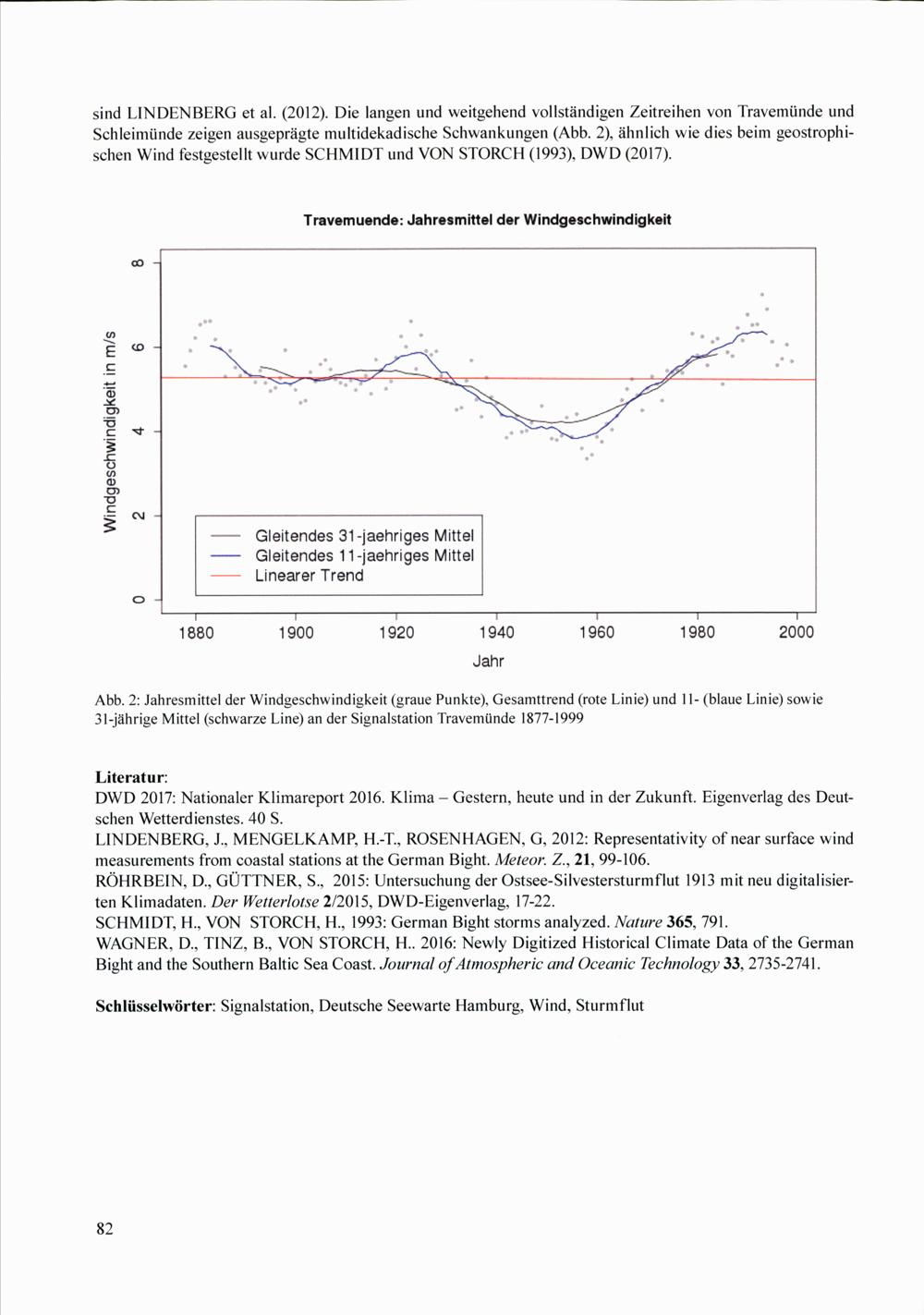 sind LINDENBERG et al. (2012). Die langen und weitgehend vollständigen Zeitreihen von Travemünde und Schleimünde zeigen ausgeprägte multidekadische Schwankungen (Abb. 2), ähnlich wie dies beim geostrophischen Wind festgestellt wurde SCHMIDT und VON STORCH (1993), DWD (2017).

Travemuende: Jahresmittel der Windgeschwindigkeit

Windgeschwindigkeit in m/s

0
2
4
6
8

Gleitendes 31-jaehriges Mittel
Gleitendes 11-jaehriges Mittel
Linearer Trend

1880 1900 1920 1940 1960 1980 2000

Jahr

Abb. 2: Jahresmittel der Windgeschwindigkeit (graue Punkte), Gesamttrend (rote Linie) und 11- (blaue Linie) sowie 31-jährige Mittel (schwarze Line) an der Signalstation Travemünde 1877-1999

Literatur:
DWD 2017: Nationaler Klimareport 2016. Klima – Gestern, heute und in der Zukunft. Eigenverlag des Deutschen Wetterdienstes. 40 S.
LINDENBERG, J., MENGELKAMP, H.-T., ROSENHAGEN, G, 2012: Representativity of near surface wind measurements from coastal stations at the German Bight. Meteor. Z., 21, 99-106.
RÖHRBEIN, D., GÜTTNER, S., 2015: Untersuchung der Ostsee-Silvestersturmflut 1913 mit neu digitalisierten Klimadaten. Der Wetterlotse 2/2015, DWD-Eigenverlag, 17-22.
SCHMIDT, H., VON STORCH, H., 1993: German Bight storms analyzed. Nature 365, 791.
WAGNER, D., TINZ, B., VON STORCH, H.. 2016: Newly Digitized Historical Climate Data of the German Bight and the Southern Baltic Sea Coast. Journal of Atmospheric and Oceanic Technology 33, 2735-2741.

Schlüsselwörter: Signalstation, Deutsche Seewarte Hamburg, Wind, Sturmflut

82